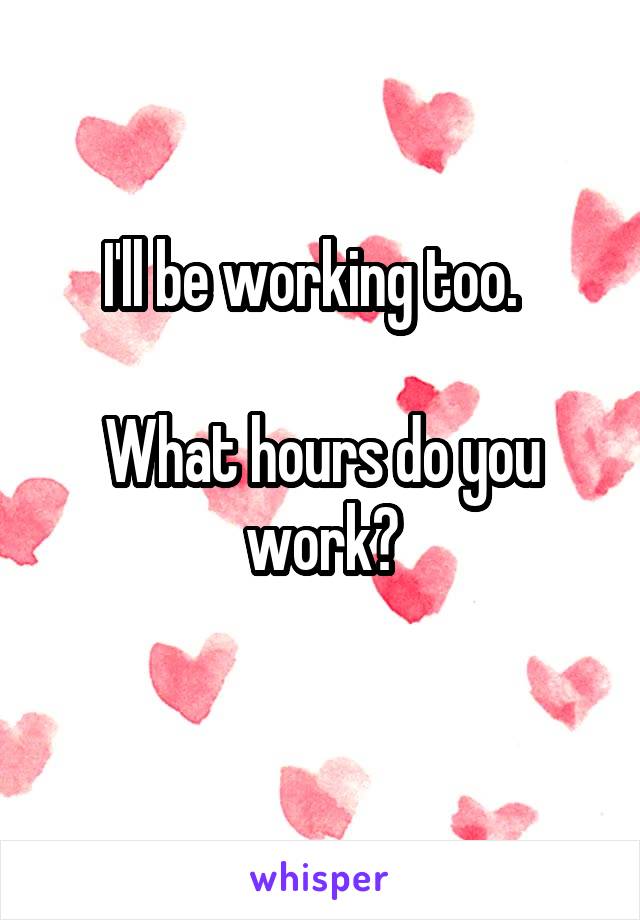 I'll be working too.

What hours do you work?

whisper